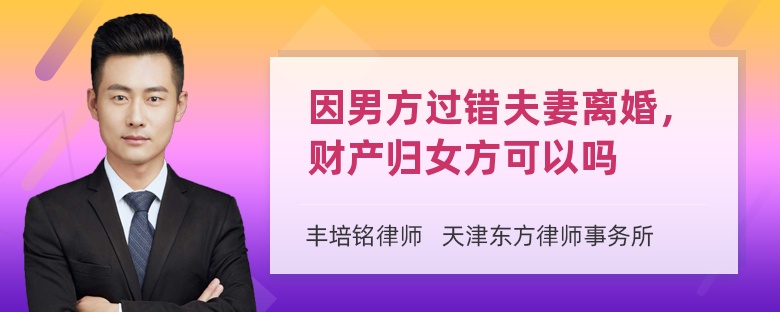 因男方过错夫妻离婚，财产归女方可以吗

丰培铭律师　天津东方律师事务所